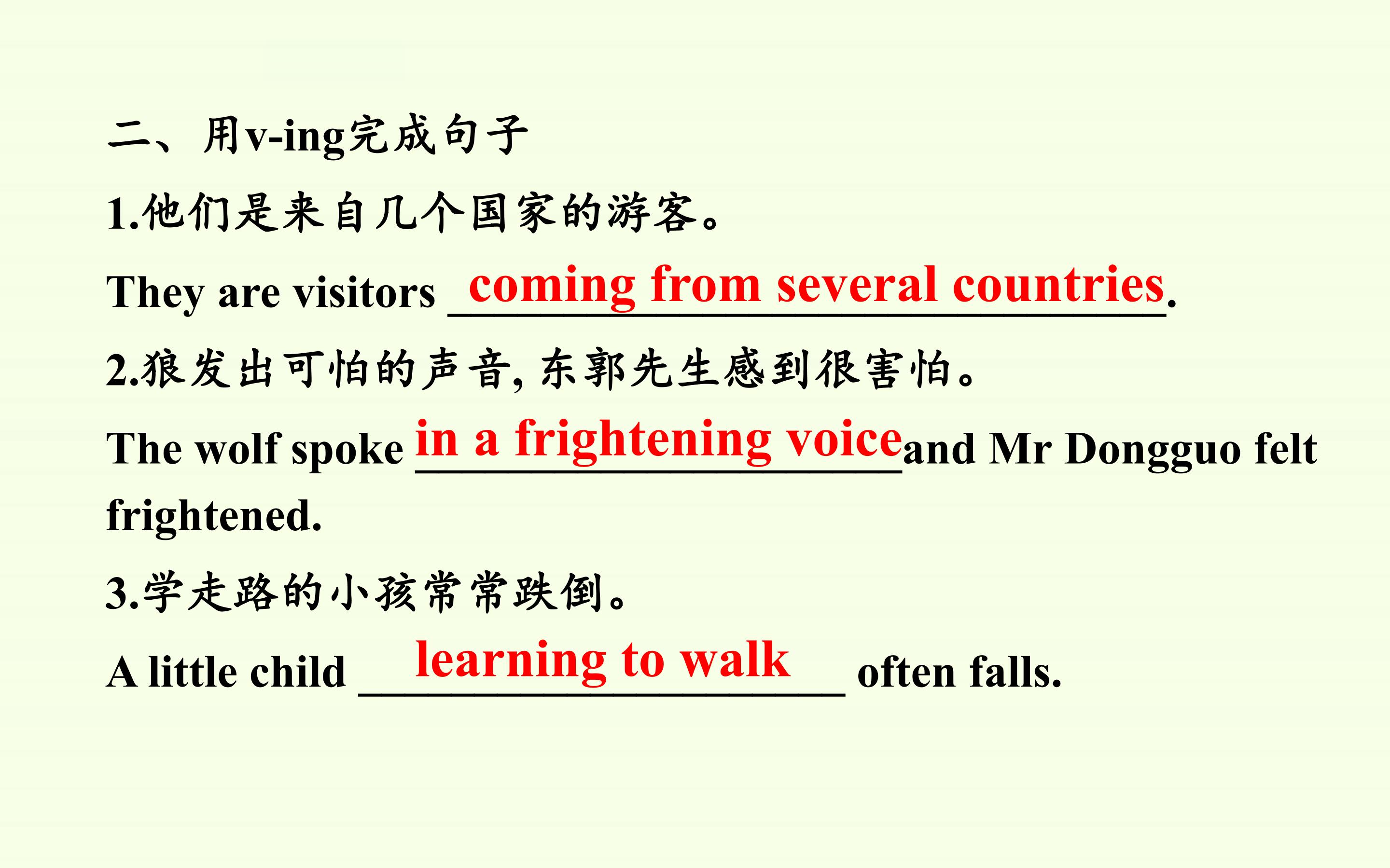 二、用v-ing完成句子

1.他们是来自几个国家的游客。

They are visitors coming from several countries.

2.狼发出可怕的声音,东郭先生感到很害怕。

The wolf spoke in a frightening voice and Mr Dongguo felt frightened.

3.学走路的小孩常常跌倒。

A little child learning to walk often falls.